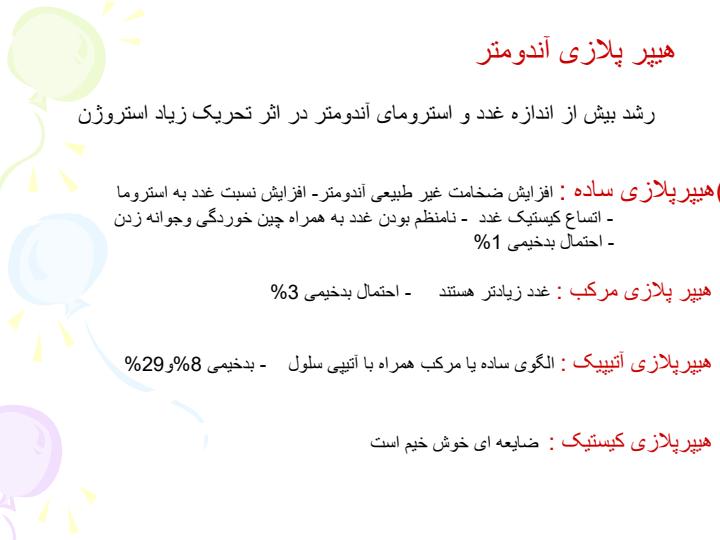 هیپر پلازی آندومتر

رشد بیش از اندازه غدد و استرومای آندومتر در اثر تحریک زیاد استروژن

هیپرپلازی ساده : افزایش ضخامت غیر طبیعی آندومتر- افزایش نسبت غدد به استروما
- اتساع کیستیک غدد - نامنظم بودن غدد به همراه چین خوردگی وجوانه زدن
- احتمال بدخیمی 1%

هیپر پلازی مرکب : غدد زیادتر هستند - احتمال بدخیمی 3%

هیپرپلازی آتیپیک : الگوی ساده یا مرکب همراه با آتیپی سلول - بدخیمی 8%و29%

هیپرپلازی کیستیک : ضایعه ای خوش خیم است